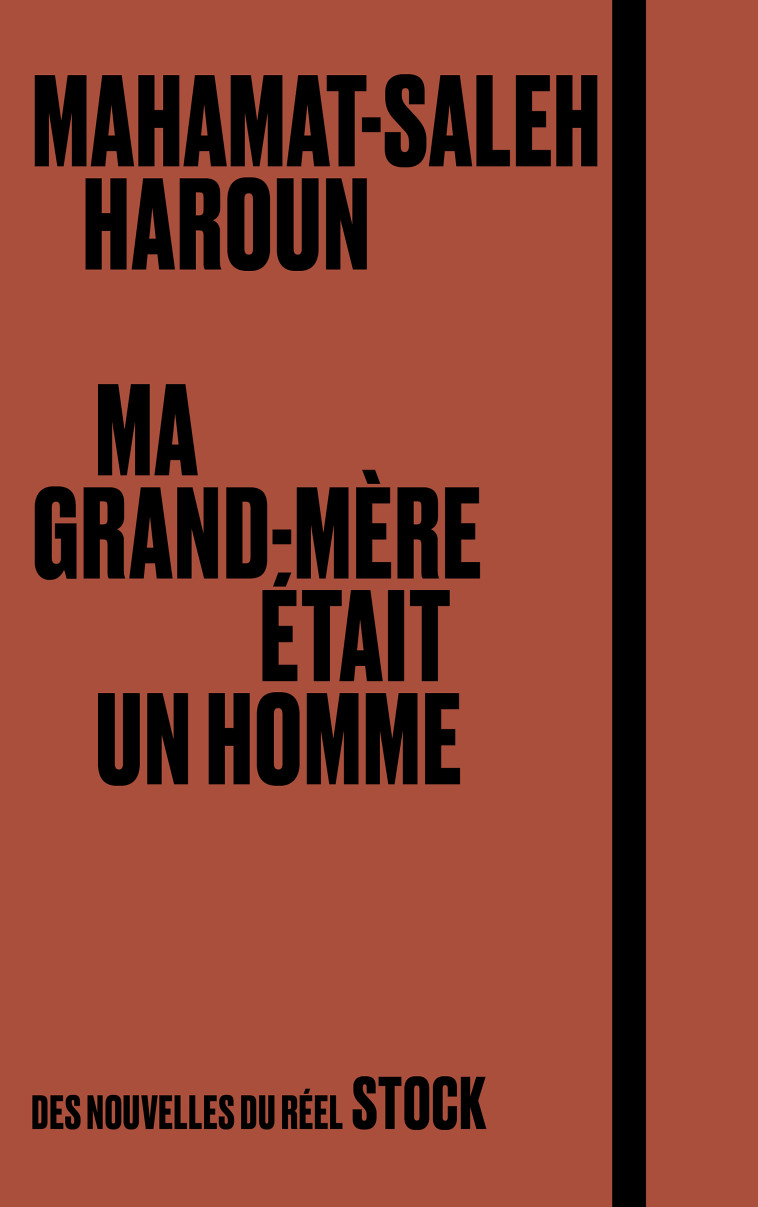 MAHAMAT-SALEH
HAROUN

MA
GRAND-MÈRE
ÉTAIT
UN HOMME

DES NOUVELLES DU RÉEL STOCK